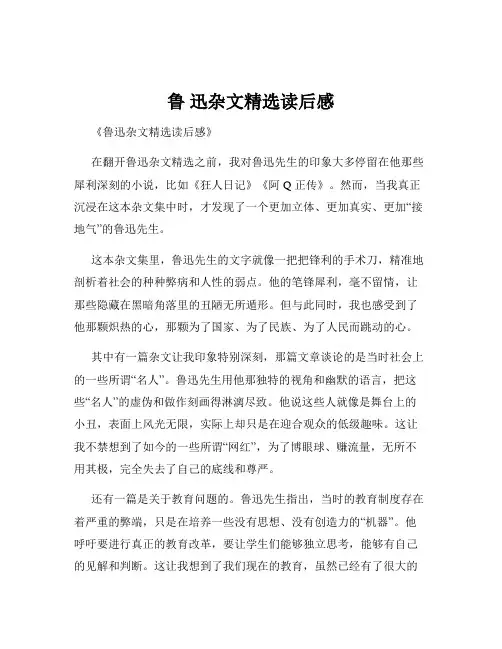 鲁 迅杂文精选读后感

《鲁迅杂文精选读后感》

在翻开鲁迅杂文精选之前，我对鲁迅先生的印象大多停留在他那些犀利深刻的小说，比如《狂人日记》《阿 Q 正传》。然而，当我真正沉浸在这本杂文集中时，才发现了一个更加立体、更加真实、更加“接地气”的鲁迅先生。

这本杂文集里，鲁迅先生的文字就像一把把锋利的手术刀，精准地剖析着社会的种种弊病和人性的弱点。他的笔锋犀利，毫不留情，让那些隐藏在黑暗角落里的丑陋无所遁形。但与此同时，我也感受到了他那颗炽热的心，那颗为了国家、为了民族、为了人民而跳动的心。

其中有一篇杂文让我印象特别深刻，那篇文章谈论的是当时社会上的一些所谓“名人”。鲁迅先生用他那独特的视角和幽默的语言，把这些“名人”的虚伪和做作刻画得淋漓尽致。他说这些人就像是舞台上的小丑，表面上风光无限，实际上却只是在迎合观众的低级趣味。这让我不禁想到了如今的一些所谓“网红”，为了博眼球、赚流量，无所不用其极，完全失去了自己的底线和尊严。

还有一篇是关于教育问题的。鲁迅先生指出，当时的教育制度存在着严重的弊端，只是在培养一些没有思想、没有创造力的“机器”。他呼吁要进行真正的教育改革，要让学生们能够独立思考，能够有自己的见解和判断。这让我想到了我们现在的教育，虽然已经有了很大的